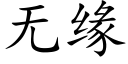 无缘